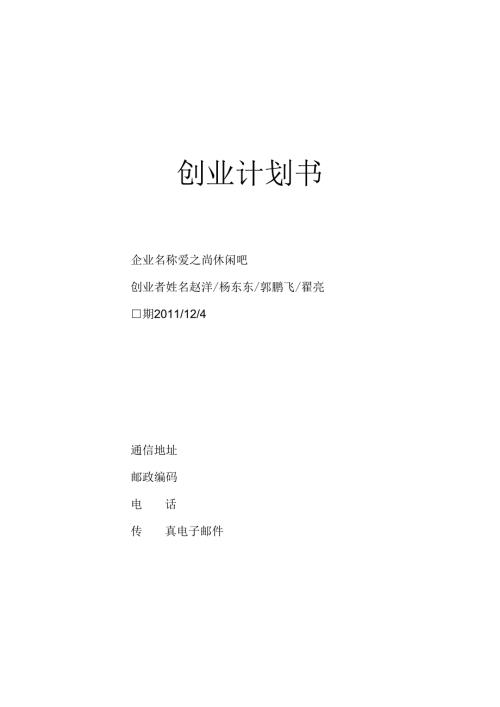 创业计划书

企业名称爱之尚休闲吧

创业者姓名赵洋/杨东东/郭鹏飞/翟亮

□期2011/12/4

通信地址

邮政编码

电　话

传　真电子邮件